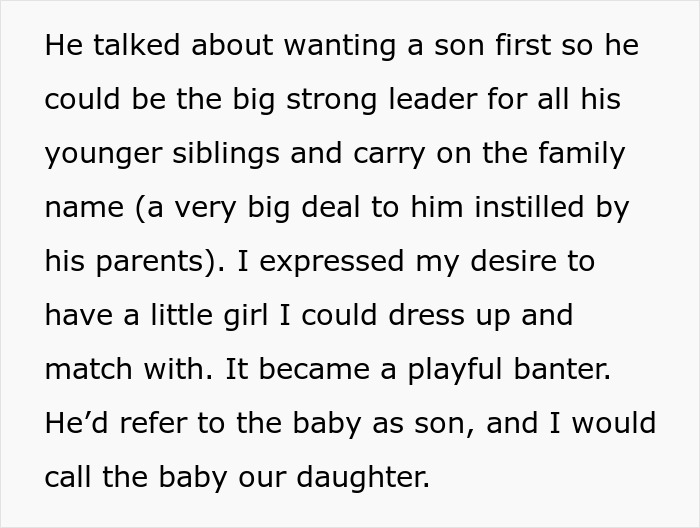 He talked about wanting a son first so he could be the big strong leader for all his younger siblings and carry on the family name (a very big deal to him instilled by his parents). I expressed my desire to have a little girl I could dress up and match with. It became a playful banter. He’d refer to the baby as son, and I would call the baby our daughter.